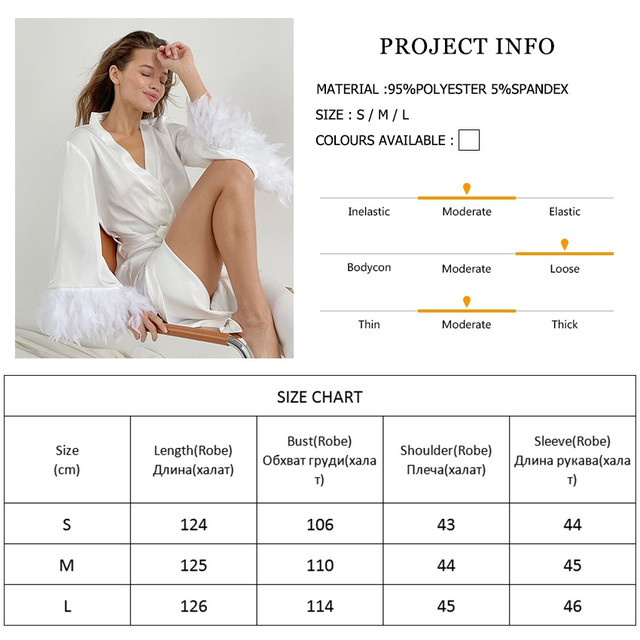 PROJECT INFO

MATERIAL :95%POLYESTER 5%SPANDEX

SIZE : S / M / L

COLOURS AVAILABLE :

Inelastic Moderate Elastic

Bodycon Moderate Loose

Thin Moderate Thick

SIZE CHART

| Size (cm) | Length(Robe) Длина(халат) | Bust(Robe) Обхват груди(халат) | Shoulder(Robe) Плеча(халат) | Sleeve(Robe) Длина рукава(халат) |
|---|---|---|---|---|
| S | 124 | 106 | 43 | 44 |
| M | 125 | 110 | 44 | 45 |
| L | 126 | 114 | 45 | 46 |